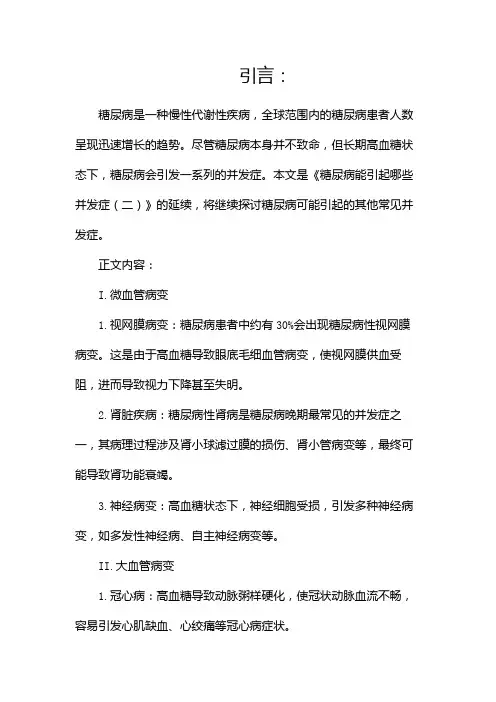 引言：

糖尿病是一种慢性代谢性疾病，全球范围内的糖尿病患者人数呈现迅速增长的趋势。尽管糖尿病本身并不致命，但长期高血糖状态下，糖尿病会引发一系列的并发症。本文是《糖尿病能引起哪些并发症（二）》的延续，将继续探讨糖尿病可能引起的其他常见并发症。

正文内容：

I. 微血管病变

1. 视网膜病变：糖尿病患者中约有 30%会出现糖尿病性视网膜病变。这是由于高血糖导致眼底毛细血管病变，使视网膜供血受阻，进而导致视力下降甚至失明。

2. 肾脏疾病：糖尿病性肾病是糖尿病晚期最常见的并发症之一，其病理过程涉及肾小球滤过膜的损伤、肾小管病变等，最终可能导致肾功能衰竭。

3. 神经病变：高血糖状态下，神经细胞受损，引发多种神经病变，如多发性神经病、自主神经病变等。

II. 大血管病变

1. 冠心病：高血糖导致动脉粥样硬化，使冠状动脉血流不畅，容易引发心肌缺血、心绞痛等冠心病症状。